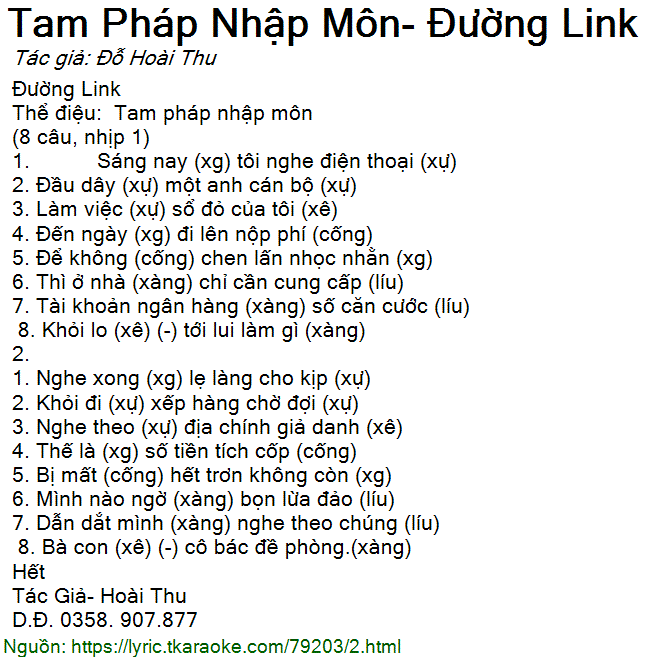 Tam Pháp Nhập Môn- Đường Link
Tác giả: Đỗ Hoài Thu

Đường Link
Thể điệu: Tam pháp nhập môn
(8 câu, nhịp 1)
1. Sáng nay (xg) tôi nghe điện thoại (xự)
2. Đầu dây (xự) một anh cán bộ (xự)
3. Làm việc (xự) sổ đỏ của tôi (xê)
4. Đến ngày (xg) đi lên nộp phí (cống)
5. Để không (cống) chen lấn nhọc nhằn (xg)
6. Thì ở nhà (xàng) chỉ cần cung cấp (líu)
7. Tài khoản ngân hàng (xàng) số căn cước (líu)
8. Khỏi lo (xê) (-) tới lui làm gì (xàng)
2.
1. Nghe xong (xg) lẹ làng cho kịp (xự)
2. Khỏi đi (xự) xếp hàng chờ đợi (xự)
3. Nghe theo (xự) địa chính giả danh (xê)
4. Thế là (xg) số tiền tích cốp (cống)
5. Bị mất (cống) hết trơn không còn (xg)
6. Mình nào ngờ (xàng) bọn lừa đảo (líu)
7. Dẫn dắt mình (xàng) nghe theo chúng (líu)
8. Bà con (xê) (-) cô bác đề phòng.(xàng)
Hết
Tác Giả- Hoài Thu
D.Đ. 0358. 907.877
Nguồn: https://lyric.tkaraoke.com/79203/2.html